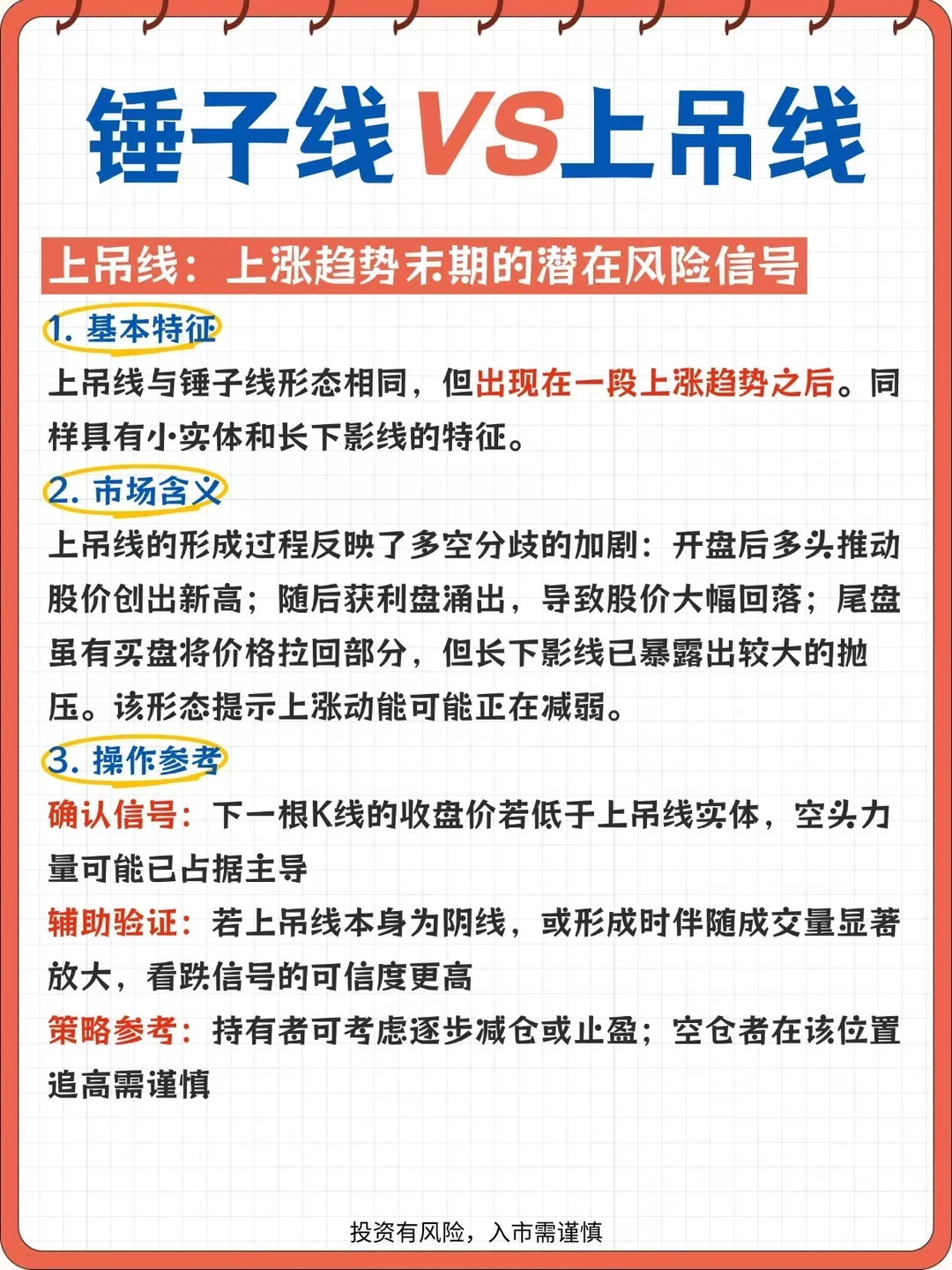 锤子线VS上吊线

上吊线：上涨趋势末期的潜在风险信号

1. 基本特征

上吊线与锤子线形态相同，但出现在一段上涨趋势之后。同样具有小实体和长下影线的特征。

2. 市场含义

上吊线的形成过程反映了多空分歧的加剧：开盘后多头推动股价创出新高；随后获利盘涌出，导致股价大幅回落；尾盘虽有买盘将价格拉回部分，但长下影线已暴露出较大的抛压。该形态提示上涨动能可能正在减弱。

3. 操作参考

确认信号：下一根K线的收盘价若低于上吊线实体，空头力量可能已占据主导

辅助验证：若上吊线本身为阴线，或形成时伴随成交量显著放大，看跌信号的可信度更高

策略参考：持有者可考虑逐步减仓或止盈；空仓者在该位置追高需谨慎

投资有风险，入市需谨慎